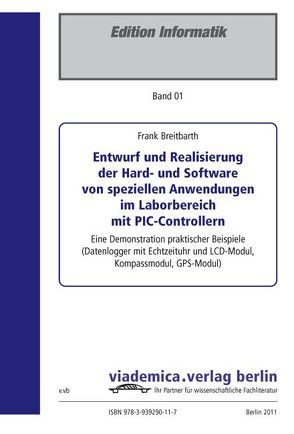 Edition Informatik

Band 01

Frank Breitbarth

Entwurf und Realisierung der Hard- und Software von speziellen Anwendungen im Laborbereich mit PIC-Controllern

Eine Demonstration praktischer Beispiele (Datenlogger mit Echtzeituhr und LCD-Modul, Kompassmodul, GPS-Modul)

viademica.verlag berlin

v.vb

Ihr Partner für wissenschaftliche Fachliteratur

ISBN 978-3-939290-11-7

Berlin 2011